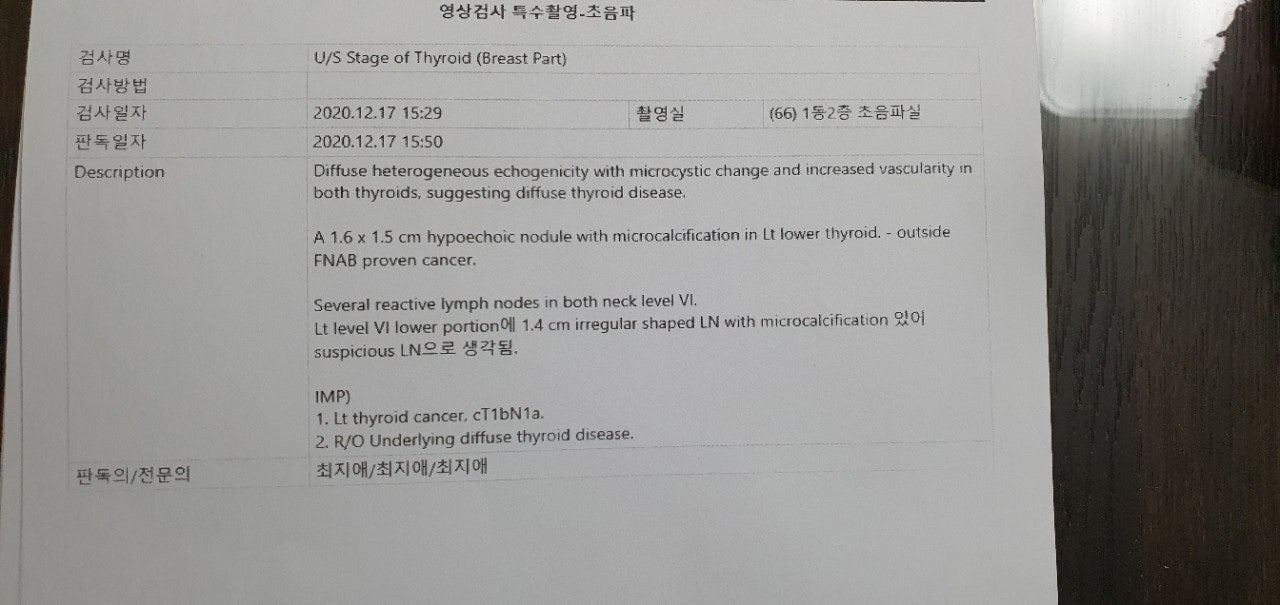 영상검사 특수촬영-초음파

검사명
U/S Stage of Thyroid (Breast Part)

검사방법

검사일자
2020.12.17 15:29
촬영실
(66) 1동2층 초음파실

판독일자
2020.12.17 15:50

Description
Diffuse heterogeneous echogenicity with microcystic change and increased vascularity in both thyroids, suggesting diffuse thyroid disease.

A 1.6 x 1.5 cm hypoechoic nodule with microcalcification in Lt lower thyroid. - outside FNAB proven cancer.

Several reactive lymph nodes in both neck level VI.
Lt level VI lower portion에 1.4 cm irregular shaped LN with microcalcification 있어 suspicious LN으로 생각됨.

IMP)
1. Lt thyroid cancer, cT1bN1a.
2. R/O Underlying diffuse thyroid disease.

판독의/전문의
최지애/최지애/최지애